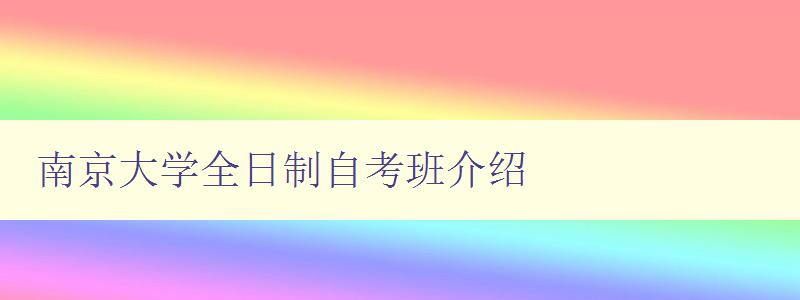 南京大学全日制自考班介绍